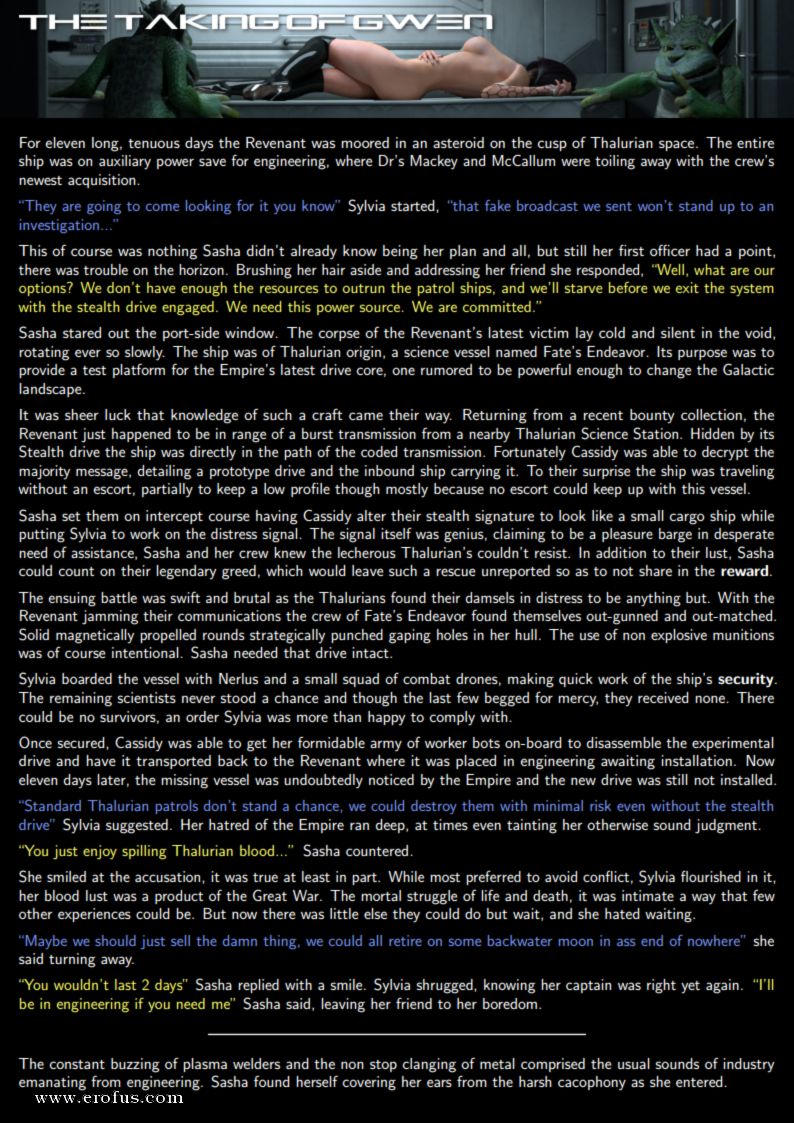 THE TAKING OF GWEN

For eleven long, tenuous days the Revenant was moored in an asteroid on the cusp of Thalurian space. The entire ship was on auxiliary power save for engineering, where Dr's Mackey and McCallum were toiling away with the crew's newest acquisition.

"They are going to come looking for it you know" Sylvia started, "that fake broadcast we sent won't stand up to an investigation..."

This of course was nothing Sasha didn't already know being her plan and all, but still her first officer had a point, there was trouble on the horizon. Brushing her hair aside and addressing her friend she responded, "Well, what are our options? We don't have enough the resources to outrun the patrol ships, and we'll starve before we exit the system with the stealth drive engaged. We need this power source. We are committed."

Sasha stared out the port-side window. The corpse of the Revenant's latest victim lay cold and silent in the void, rotating ever so slowly. The ship was of Thalurian origin, a science vessel named Fate's Endeavor. Its purpose was to provide a test platform for the Empire's latest drive core, one rumored to be powerful enough to change the Galactic landscape.

It was sheer luck that knowledge of such a craft came their way. Returning from a recent bounty collection, the Revenant just happened to be in range of a burst transmission from a nearby Thalurian Science Station. Hidden by its Stealth drive the ship was directly in the path of the coded transmission. Fortunately Cassidy was able to decrypt the majority message, detailing a prototype drive and the inbound ship carrying it. To their surprise the ship was traveling without an escort, partially to keep a low profile though mostly because no escort could keep up with this vessel.

Sasha set them on intercept course having Cassidy alter their stealth signature to look like a small cargo ship while putting Sylvia to work on the distress signal. The signal itself was genius, claiming to be a pleasure barge in desperate need of assistance, Sasha and her crew knew the lecherous Thalurian's couldn't resist. In addition to their lust, Sasha could count on their legendary greed, which would leave such a rescue unreported so as to not share in the reward.

The ensuing battle was swift and brutal as the Thalurians found their damsels in distress to be anything but. With the Revenant jamming their communications the crew of Fate's Endeavor found themselves out-gunned and out-matched. Solid magnetically propelled rounds strategically punched gaping holes in her hull. The use of non explosive munitions was of course intentional. Sasha needed that drive intact.

Sylvia boarded the vessel with Nerlus and a small squad of combat drones, making quick work of the ship's security. The remaining scientists never stood a chance and though the last few begged for mercy, they received none. There could be no survivors, an order Sylvia was more than happy to comply with.

Once secured, Cassidy was able to get her formidable army of worker bots on-board to disassemble the experimental drive and have it transported back to the Revenant where it was placed in engineering awaiting installation. Now eleven days later, the missing vessel was undoubtedly noticed by the Empire and the new drive was still not installed.

"Standard Thalurian patrols don't stand a chance, we could destroy them with minimal risk even without the stealth drive" Sylvia suggested. Her hatred of the Empire ran deep, at times even tainting her otherwise sound judgment.

"You just enjoy spilling Thalurian blood..." Sasha countered.

She smiled at the accusation, it was true at least in part. While most preferred to avoid conflict, Sylvia flourished in it, her blood lust was a product of the Great War. The mortal struggle of life and death, it was intimate a way that few other experiences could be. But now there was little else they could do but wait, and she hated waiting.

"Maybe we should just sell the damn thing, we could all retire on some backwater moon in ass end of nowhere" she said turning away.

"You wouldn't last 2 days" Sasha replied with a smile. Sylvia shrugged, knowing her captain was right yet again. "I'll be in engineering if you need me" Sasha said, leaving her friend to her boredom.

The constant buzzing of plasma welders and the non stop clanging of metal comprised the usual sounds of industry emanating from engineering. Sasha found herself covering her ears from the harsh cacophony as she entered.

www.erofus.com